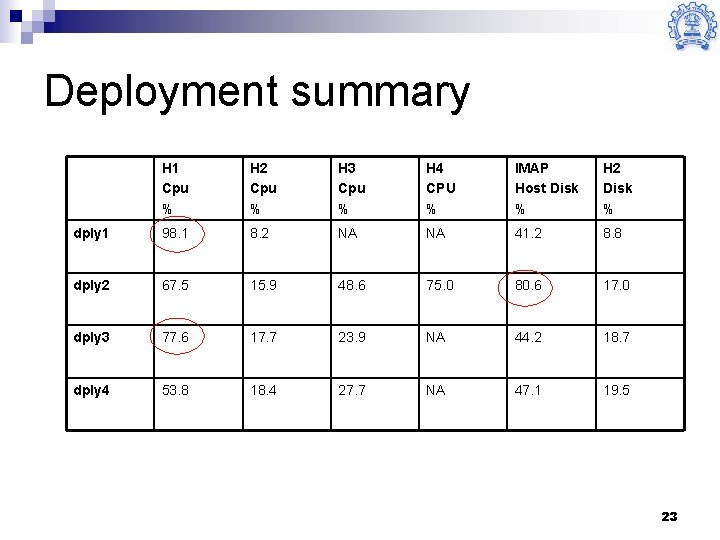 Deployment summary

|  | H1 Cpu % | H2 Cpu % | H3 Cpu % | H4 CPU % | IMAP Host Disk % | H2 Disk % |
|---|---|---|---|---|---|---|
| dply1 | 98.1 | 8.2 | NA | NA | 41.2 | 8.8 |
| dply2 | 67.5 | 15.9 | 48.6 | 75.0 | 80.6 | 17.0 |
| dply3 | 77.6 | 17.7 | 23.9 | NA | 44.2 | 18.7 |
| dply4 | 53.8 | 18.4 | 27.7 | NA | 47.1 | 19.5 |

23